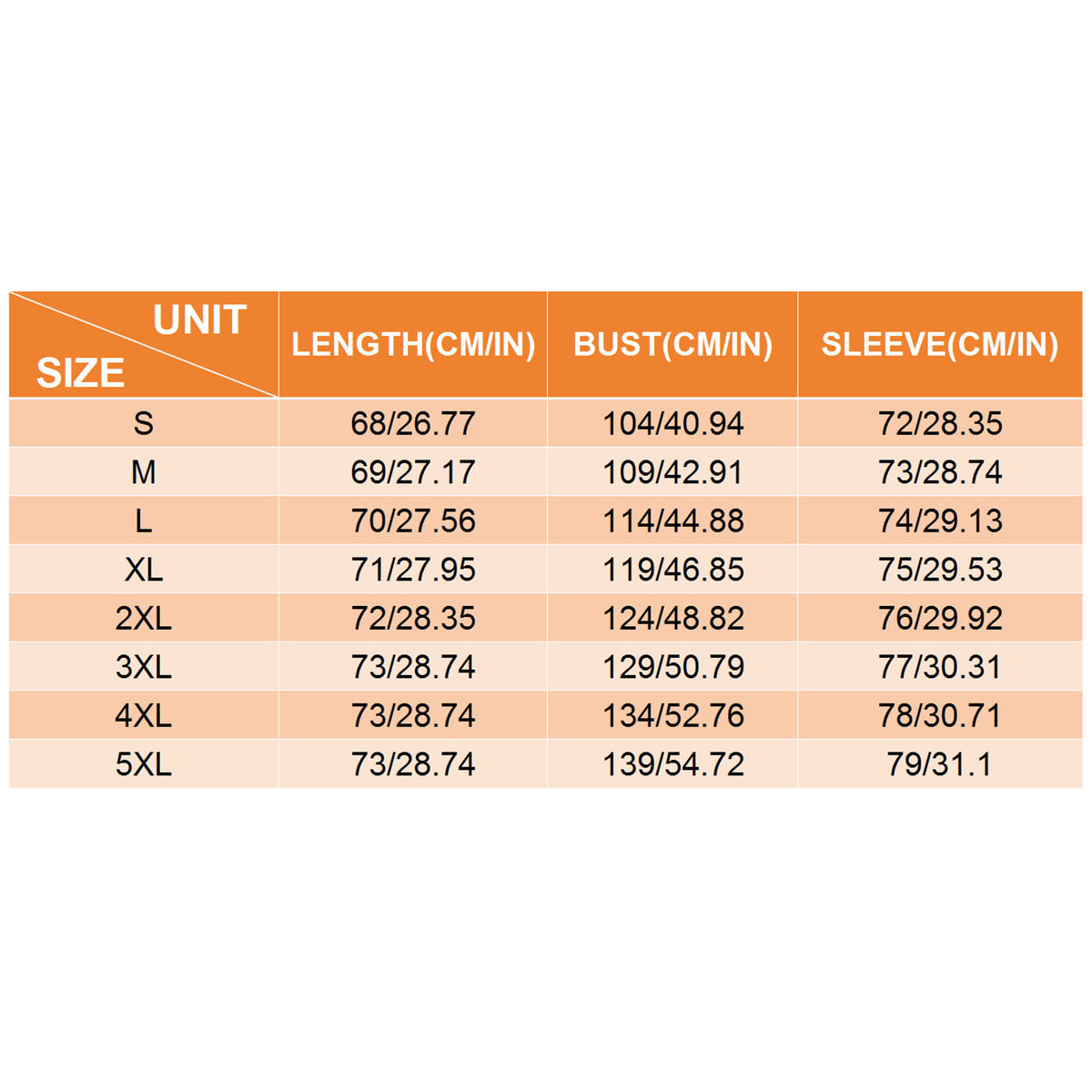 | UNIT SIZE | LENGTH(CM/IN) | BUST(CM/IN) | SLEEVE(CM/IN) |
|---|---|---|---|
| S | 68/26.77 | 104/40.94 | 72/28.35 |
| M | 69/27.17 | 109/42.91 | 73/28.74 |
| L | 70/27.56 | 114/44.88 | 74/29.13 |
| XL | 71/27.95 | 119/46.85 | 75/29.53 |
| 2XL | 72/28.35 | 124/48.82 | 76/29.92 |
| 3XL | 73/28.74 | 129/50.79 | 77/30.31 |
| 4XL | 73/28.74 | 134/52.76 | 78/30.71 |
| 5XL | 73/28.74 | 139/54.72 | 79/31.1 |